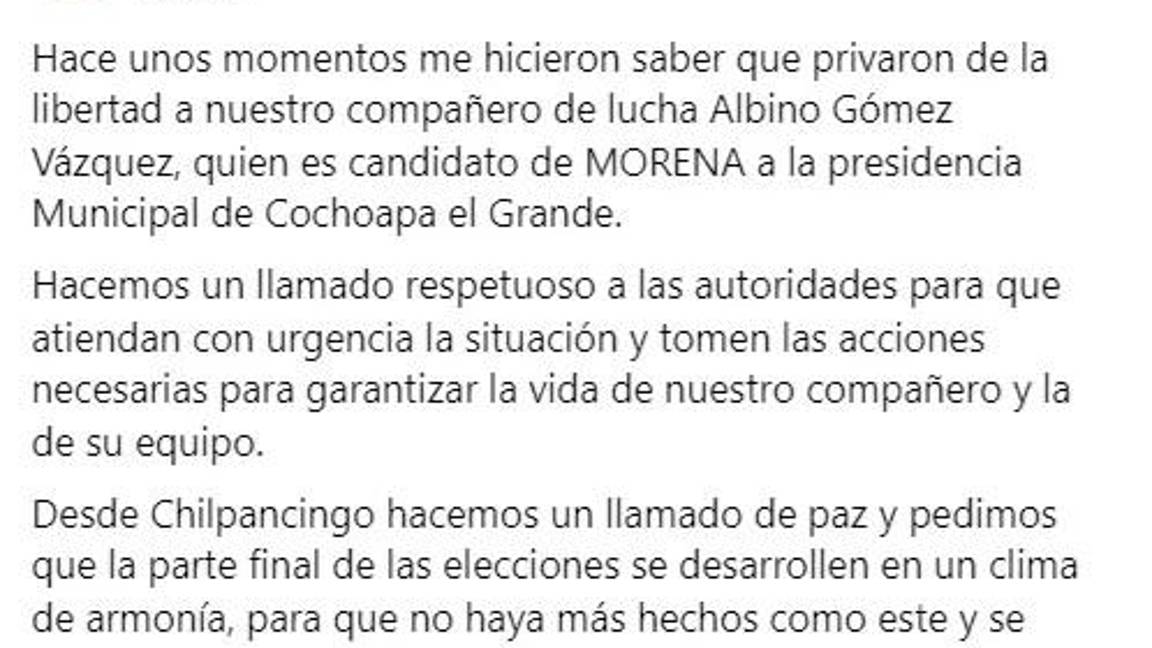 Hace unos momentos me hicieron saber que privaron de la libertad a nuestro compañero de lucha Albino Gómez Vázquez, quien es candidato de MORENA a la presidencia Municipal de Cochoapa el Grande.

Hacemos un llamado respetuoso a las autoridades para que atiendan con urgencia la situación y tomen las acciones necesarias para garantizar la vida de nuestro compañero y la de su equipo.

Desde Chilpancingo hacemos un llamado de paz y pedimos que la parte final de las elecciones se desarrollen en un clima de armonía, para que no haya más hechos como este y se